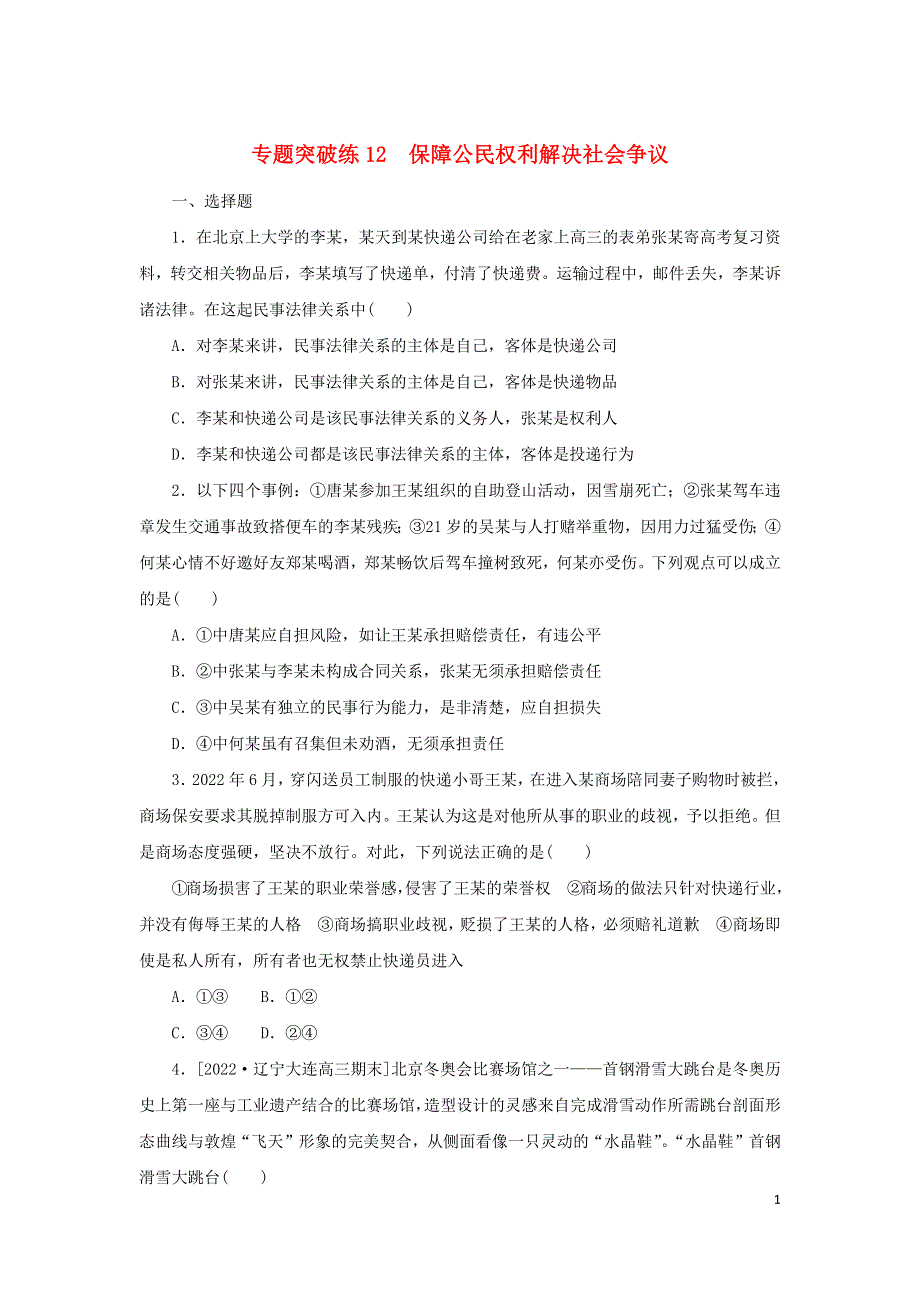 专题突破练 12　保障公民权利解决社会争议

一、选择题

1．在北京上大学的李某，某天到某快递公司给在老家上高三的表弟张某寄高考复习资料，转交相关物品后，李某填写了快递单，付清了快递费。运输过程中，邮件丢失，李某诉诸法律。在这起民事法律关系中(　　)

A．对李某来讲，民事法律关系的主体是自己，客体是快递公司

B．对张某来讲，民事法律关系的主体是自己，客体是快递物品

C．李某和快递公司是该民事法律关系的义务人，张某是权利人

D．李某和快递公司都是该民事法律关系的主体，客体是投递行为

2．以下四个事例：①唐某参加王某组织的自助登山活动，因雪崩死亡；②张某驾车违章发生交通事故致搭便车的李某残疾；③21 岁的吴某与人打赌举重物，因用力过猛受伤；④何某心情不好邀好友郑某喝酒，郑某畅饮后驾车撞树致死，何某亦受伤。下列观点可以成立的是(　　)

A．①中唐某应自担风险，如让王某承担赔偿责任，有违公平

B．②中张某与李某未构成合同关系，张某无须承担赔偿责任

C．③中吴某有独立的民事行为能力，是非清楚，应自担损失

D．④中何某虽有召集但未劝酒，无须承担责任

3．2022 年 6 月，穿闪送员工制服的快递小哥王某，在进入某商场陪同妻子购物时被拦，商场保安要求其脱掉制服方可入内。王某认为这是对他所从事的职业的歧视，予以拒绝。但是商场态度强硬，坚决不放行。对此，下列说法正确的是(　　)

①商场损害了王某的职业荣誉感，侵害了王某的荣誉权　②商场的做法只针对快递行业，并没有侮辱王某的人格　③商场搞职业歧视，贬损了王某的人格，必须赔礼道歉　④商场即使是私人所有，所有者也无权禁止快递员进入

A．①③　B．①②

C．③④　D．②④

4．[2022·辽宁大连高三期末]北京冬奥会比赛场馆之一——首钢滑雪大跳台是冬奥历史上第一座与工业遗产结合的比赛场馆，造型设计的灵感来自完成滑雪动作所需跳台剖面形态曲线与敦煌“飞天”形象的完美契合，从侧面看像一只灵动的“水晶鞋”。“水晶鞋”首钢滑雪大跳台(　　)

1